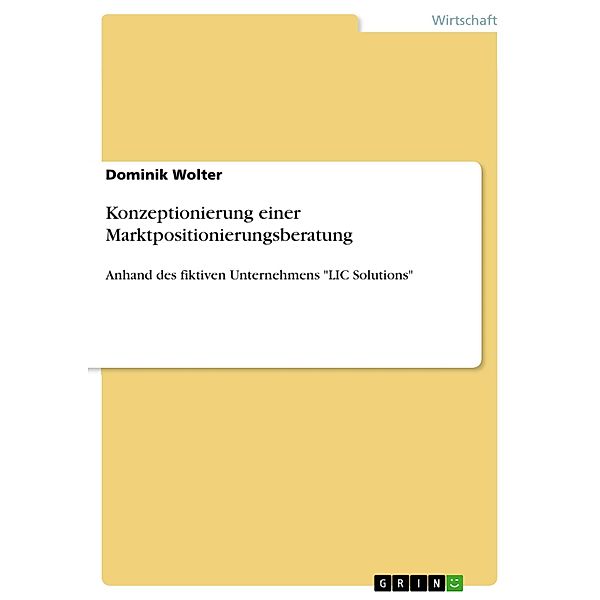 Wirtschaft

Dominik Wolter

Konzeptionierung einer Marktpositionierungsberatung

Anhand des fiktiven Unternehmens "LIC Solutions"

GRIN